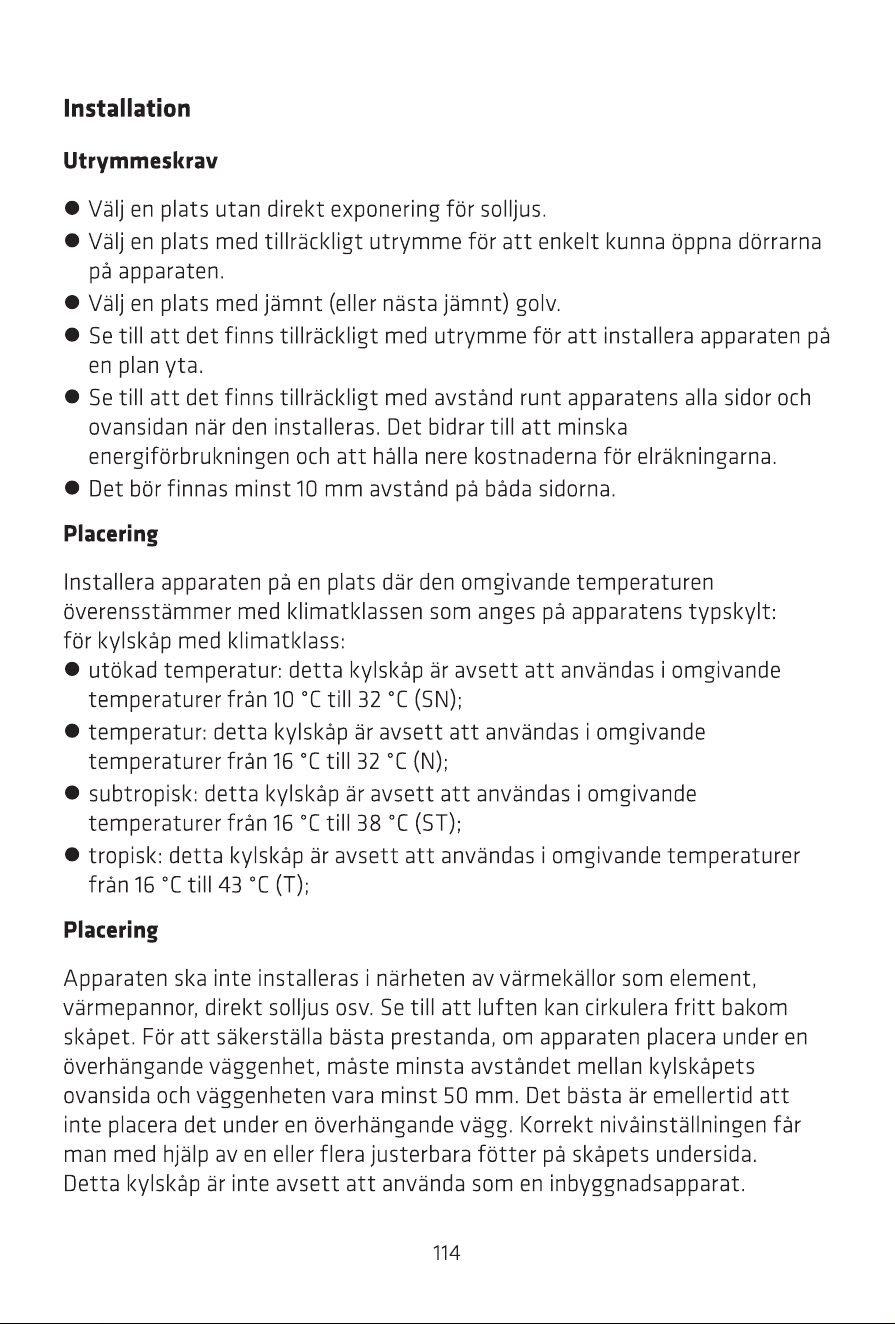 Installation

Utrymmeskrav

• Välj en plats utan direkt exponering för solljus.
• Välj en plats med tillräckligt utrymme för att enkelt kunna öppna dörrarna på apparaten.
• Välj en plats med jämnt (eller nästa jämnt) golv.
• Se till att det finns tillräckligt med utrymme för att installera apparaten på en plan yta.
• Se till att det finns tillräckligt med avstånd runt apparatens alla sidor och ovansidan när den installeras. Det bidrar till att minska energiförbrukningen och att hålla nere kostnaderna för elräkningarna.
• Det bör finnas minst 10 mm avstånd på båda sidorna.

Placering

Installera apparaten på en plats där den omgivande temperaturen överensstämmer med klimatklassen som anges på apparatens typskylt: för kylskåp med klimatklass:
• utökad temperatur: detta kylskåp är avsett att användas i omgivande temperaturer från 10 °C till 32 °C (SN);
• temperatur: detta kylskåp är avsett att användas i omgivande temperaturer från 16 °C till 32 °C (N);
• subtropisk: detta kylskåp är avsett att användas i omgivande temperaturer från 16 °C till 38 °C (ST);
• tropisk: detta kylskåp är avsett att användas i omgivande temperaturer från 16 °C till 43 °C (T);

Placering

Apparaten ska inte installeras i närheten av värmekällor som element, värmepannor, direkt solljus osv. Se till att luften kan cirkulera fritt bakom skåpet. För att säkerställa bästa prestanda, om apparaten placera under en överhängande väggenhet, måste minsta avståndet mellan kylskåpets ovansida och väggenheten vara minst 50 mm. Det bästa är emellertid att inte placera det under en överhängande vägg. Korrekt nivåinställningen får man med hjälp av en eller flera justerbara fötter på skåpets undersida. Detta kylskåp är inte avsett att använda som en inbyggnadsapparat.

114